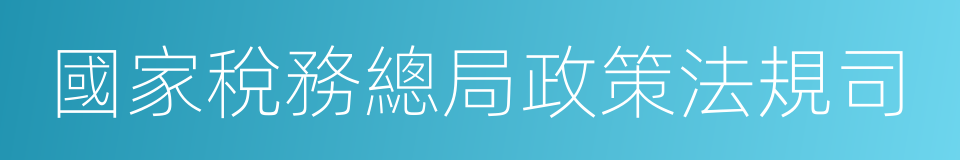 國家稅務總局政策法規司